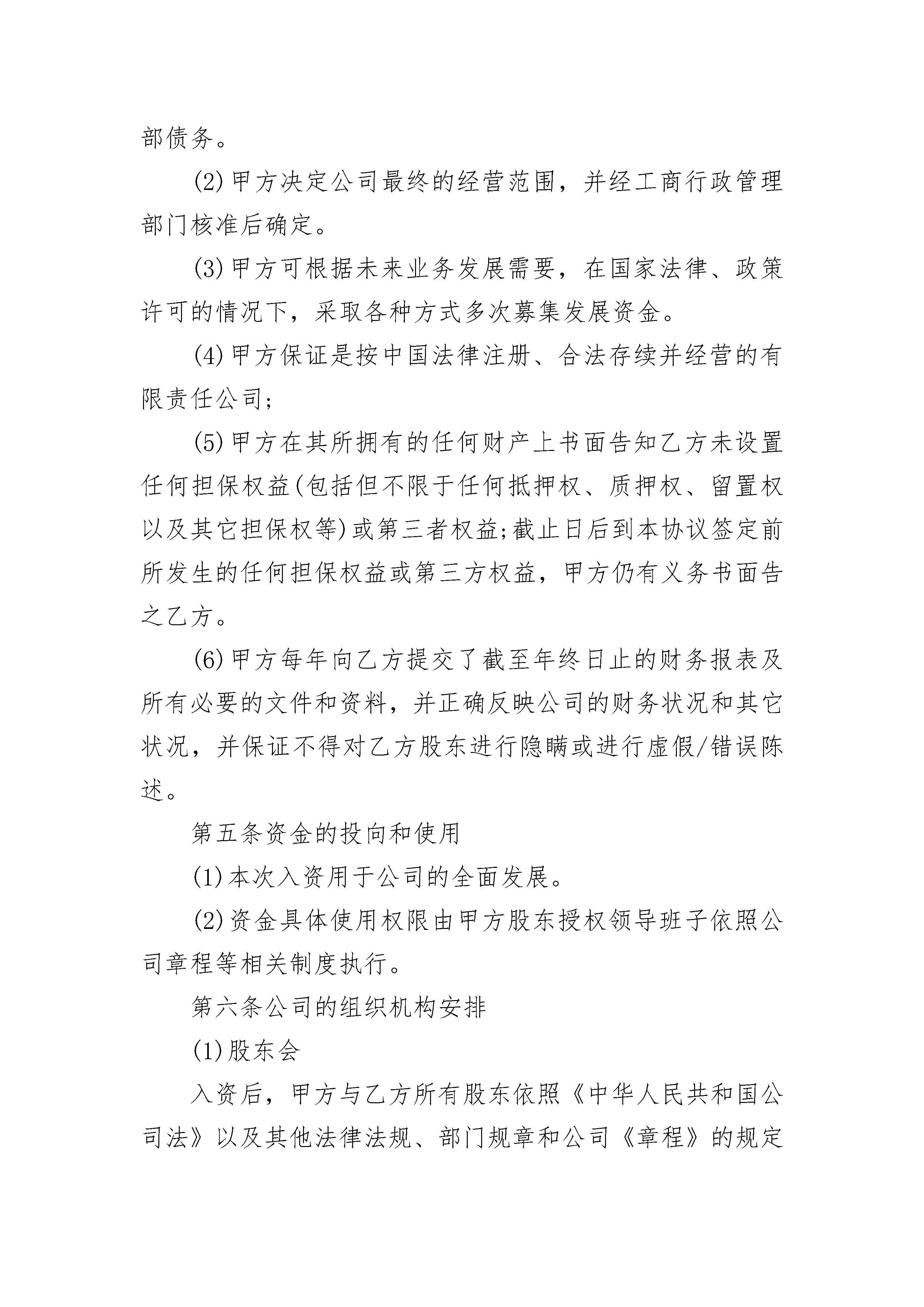 部债务。

(2)甲方决定公司最终的经营范围，并经工商行政管理部门核准后确定。

(3)甲方可根据未来业务发展需要，在国家法律、政策许可的情况下，采取各种方式多次募集发展资金。

(4)甲方保证是按中国法律注册、合法存续并经营的有限责任公司;

(5)甲方在其所拥有的任何财产上书面告知乙方未设置任何担保权益(包括但不限于任何抵押权、质押权、留置权以及其它担保权等)或第三者权益;截止日后到本协议签定前所发生的任何担保权益或第三方权益，甲方仍有义务书面告之乙方。

(6)甲方每年向乙方提交了截至年终日止的财务报表及所有必要的文件和资料，并正确反映公司的财务状况和其它状况，并保证不得对乙方股东进行隐瞒或进行虚假/错误陈述。

第五条资金的投向和使用

(1)本次入资用于公司的全面发展。

(2)资金具体使用权限由甲方股东授权领导班子依照公司章程等相关制度执行。

第六条公司的组织机构安排

(1)股东会

入资后，甲方与乙方所有股东依照《中华人民共和国公司法》以及其他法律法规、部门规章和公司《章程》的规定